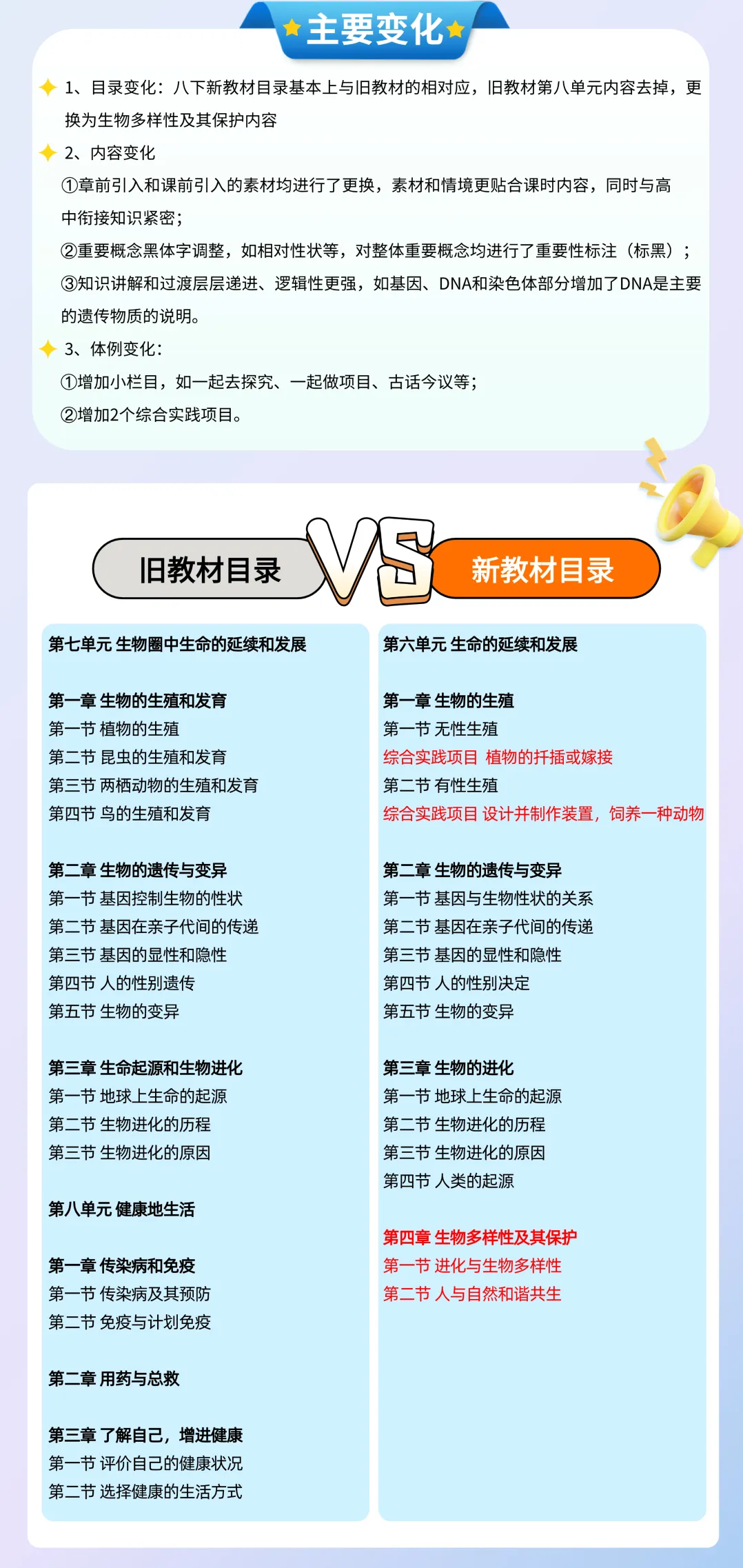 主要变化

1、目录变化：八下新教材目录基本上与旧教材的相对应，旧教材第八单元内容去掉，更换为生物多样性及其保护内容

2、内容变化

①章前引入和课前引入的素材均进行了更换，素材和情境更贴合课时内容，同时与高中衔接知识紧密；

②重要概念黑体字调整，如相对性状等，对整体重要概念均进行了重要性标注（标黑）；

③知识讲解和过渡层层递进、逻辑性更强，如基因、DNA和染色体部分增加了DNA是主要的遗传物质的说明。

3、体例变化：

①增加小栏目，如一起去探究、一起做项目、古话今议等；

②增加2个综合实践项目。

旧教材目录

VS

新教材目录

第七单元 生物圈中生命的延续和发展

第一章 生物的生殖和发育
第一节 植物的生殖
第二节 昆虫的生殖和发育
第三节 两栖动物的生殖和发育
第四节 鸟的生殖和发育

第二章 生物的遗传与变异
第一节 基因控制生物的性状
第二节 基因在亲子代间的传递
第三节 基因的显性和隐性
第四节 人的性别遗传
第五节 生物的变异

第三章 生命起源和生物进化
第一节 地球上生命的起源
第二节 生物进化的历程
第三节 生物进化的原因

第八单元 健康地生活

第一章 传染病和免疫
第一节 传染病及其预防
第二节 免疫与计划免疫

第二章 用药与总救

第三章 了解自己，增进健康
第一节 评价自己的健康状况
第二节 选择健康的生活方式

第六单元 生命的延续和发展

第一章 生物的生殖
第一节 无性生殖
综合实践项目 植物的扦插或嫁接
第二节 有性生殖
综合实践项目 设计并制作装置，饲养一种动物

第二章 生物的遗传与变异
第一节 基因与生物性状的关系
第二节 基因在亲子代间的传递
第三节 基因的显性和隐性
第四节 人的性别决定
第五节 生物的变异

第三章 生物的进化
第一节 地球上生命的起源
第二节 生物进化的历程
第三节 生物进化的原因
第四节 人类的起源

第四章 生物多样性及其保护
第一节 进化与生物多样性
第二节 人与自然和谐共生